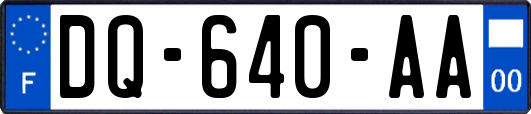 F

DQ-640-AA

00